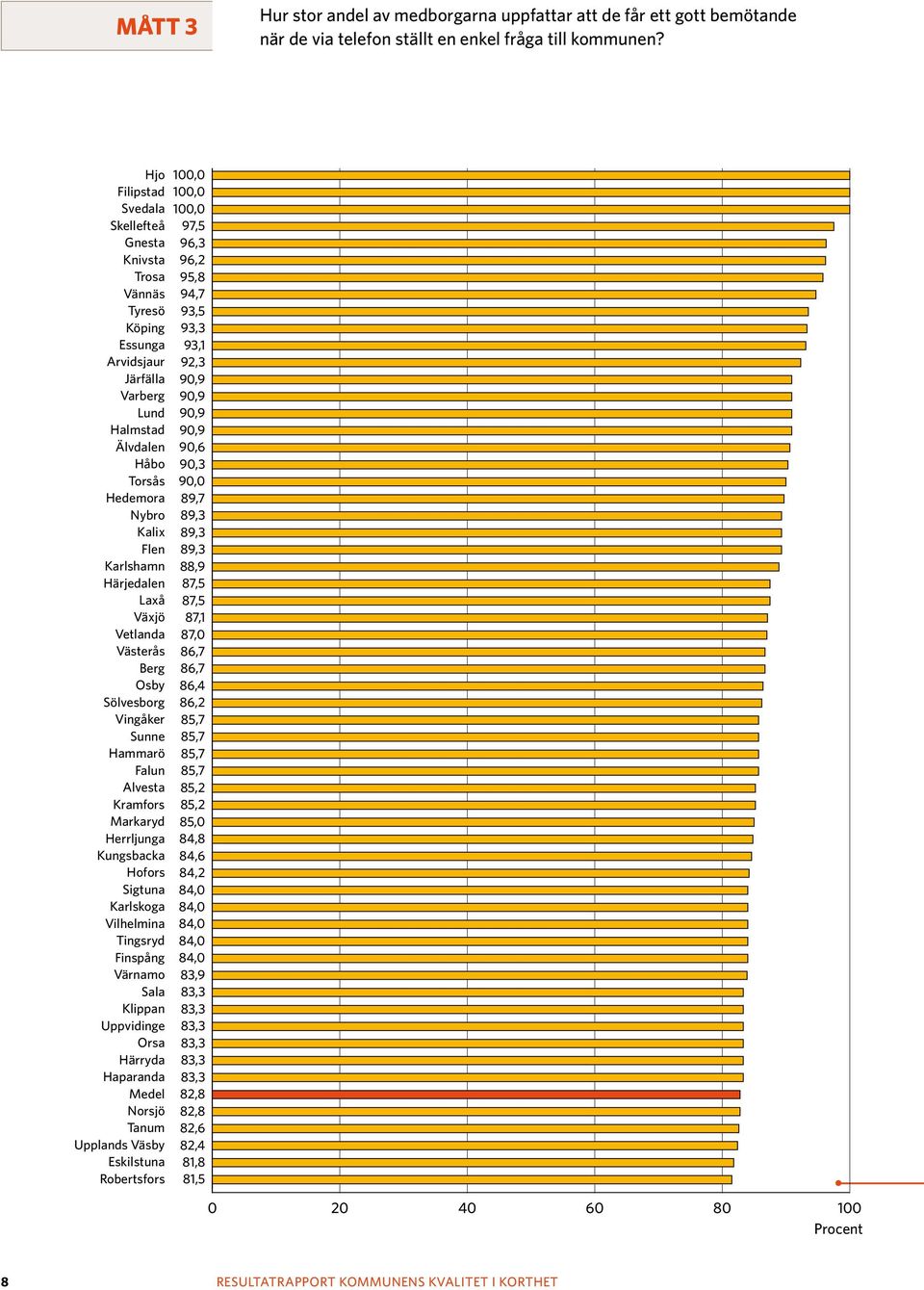 MÅTT 3

Hur stor andel av medborgarna uppfattar att de får ett gott bemötande när de via telefon ställt en enkel fråga till kommunen?

Hjo 100,0
Filipstad 100,0
Svedala 100,0
Skellefteå 97,5
Gnesta 96,3
Knivsta 96,2
Trosa 95,8
Vännäs 94,7
Tyresö 93,5
Köping 93,3
Essunga 93,1
Arvidsjaur 92,3
Järfälla 90,9
Varberg 90,9
Lund 90,9
Halmstad 90,9
Älvdalen 90,6
Håbo 90,3
Torsås 90,0
Hedemora 89,7
Nybro 89,3
Kalix 89,3
Flen 89,3
Karlshamn 88,9
Härjedalen 87,5
Laxå 87,5
Växjö 87,1
Vetlanda 87,0
Västerås 86,7
Berg 86,7
Osby 86,4
Sölvesborg 86,2
Vingåker 85,7
Sunne 85,7
Hammarö 85,7
Falun 85,7
Alvesta 85,2
Kramfors 85,2
Markaryd 85,0
Herrljunga 84,8
Kungsbacka 84,6
Hofors 84,2
Sigtuna 84,0
Karlskoga 84,0
Vilhelmina 84,0
Tingsryd 84,0
Finspång 84,0
Värnamo 83,9
Sala 83,3
Klippan 83,3
Uppvidinge 83,3
Orsa 83,3
Härryda 83,3
Haparanda 83,3
Medel 82,8
Norsjö 82,8
Tanum 82,6
Upplands Väsby 82,4
Eskilstuna 81,8
Robertsfors 81,5

0 20 40 60 80 100
Procent

8 RESULTATRAPPORT KOMMUNENS KVALITET I KORTHET